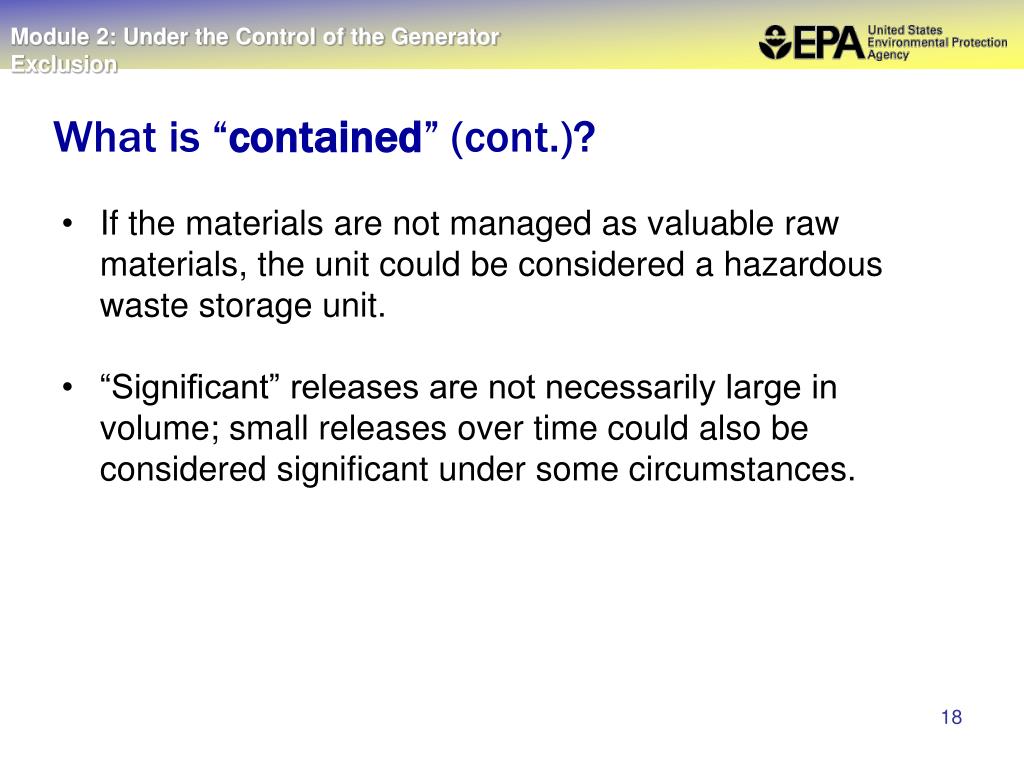 Module 2: Under the Control of the Generator Exclusion

EPA United States Environmental Protection Agency

What is “contained” (cont.)?

• If the materials are not managed as valuable raw materials, the unit could be considered a hazardous waste storage unit.

• “Significant” releases are not necessarily large in volume; small releases over time could also be considered significant under some circumstances.

18